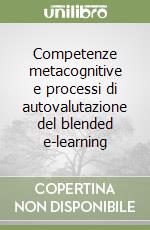 unilibro

Competenze metacognitive e processi di autovalutazione del blended e-learning

COPERTINA NON DISPONIBILE